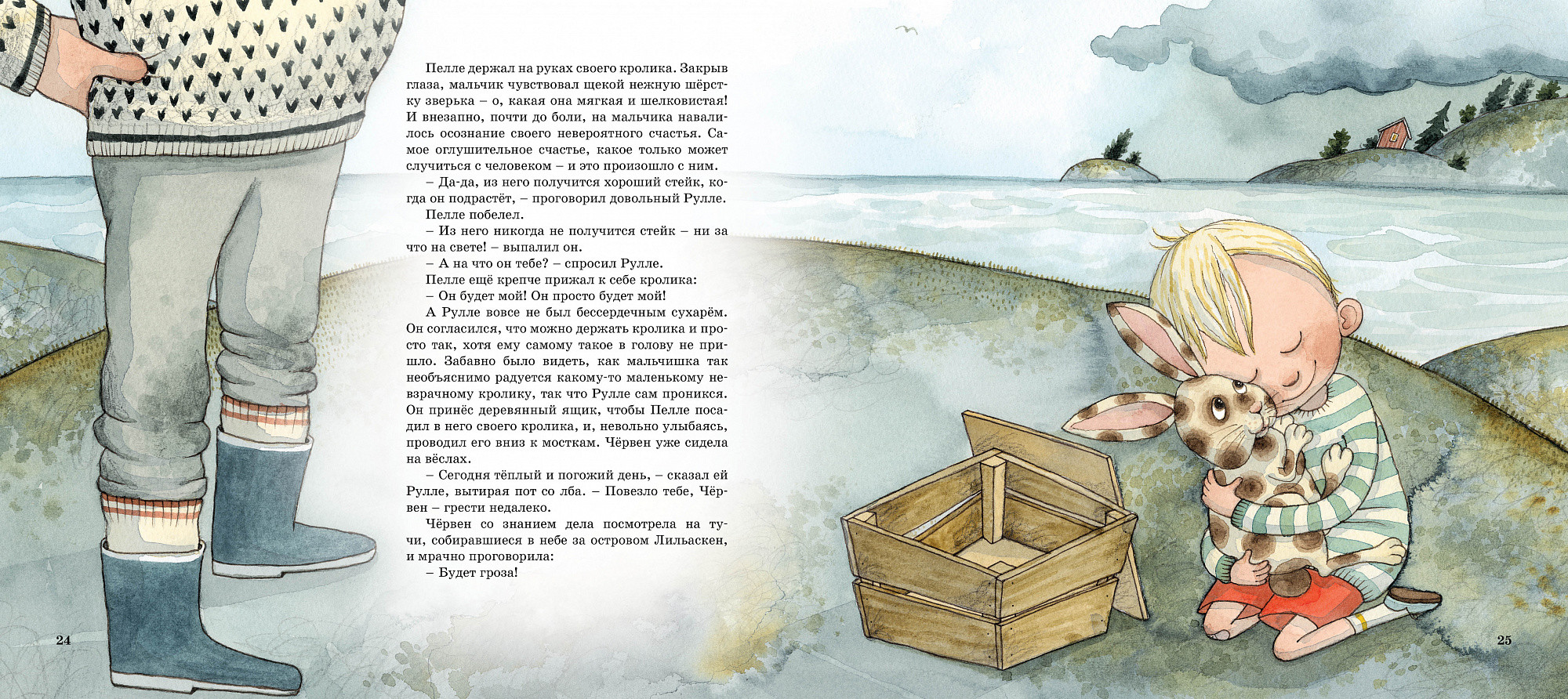 Пелле держал на руках своего кролика. Закрыв глаза, мальчик чувствовал щекой нежную шёрстку зверька – о, какая она мягкая и шелковистая! И внезапно, почти до боли, на мальчика навалилось осознание своего невероятного счастья. Самое оглушительное счастье, какое только может случиться с человеком – и это произошло с ним.

– Да-да, из него получится хороший стейк, когда он подрастёт, – проговорил довольный Рулле.

Пелле побелел.

– Из него никогда не получится стейк – ни за что на свете! – выпалил он.

– А на что он тебе? – спросил Рулле.

Пелле ещё крепче прижал к себе кролика:

– Он будет мой! Он просто будет мой!

А Рулле вовсе не был бессердечным сухарём. Он согласился, что можно держать кролика и просто так, хотя ему самому такое в голову не пришло. Забавно было видеть, как мальчишка так необъяснимо радуется какому-то маленькому невзрачному кролику, так что Рулле сам проникся. Он принёс деревянный ящик, чтобы Пелле посадил в него своего кролика, и, невольно улыбаясь, проводил его вниз к мосткам. Чёрвен уже сидела на вёслах.

– Сегодня тёплый и погожий день, – сказал ей Рулле, вытирая пот со лба. – Повезло тебе, Чёрвен – грести недалеко.

Чёрвен со знанием дела посмотрела на тучи, собиравшиеся в небе за островом Лильаскен, и мрачно проговорила:

– Будет гроза!

24

25